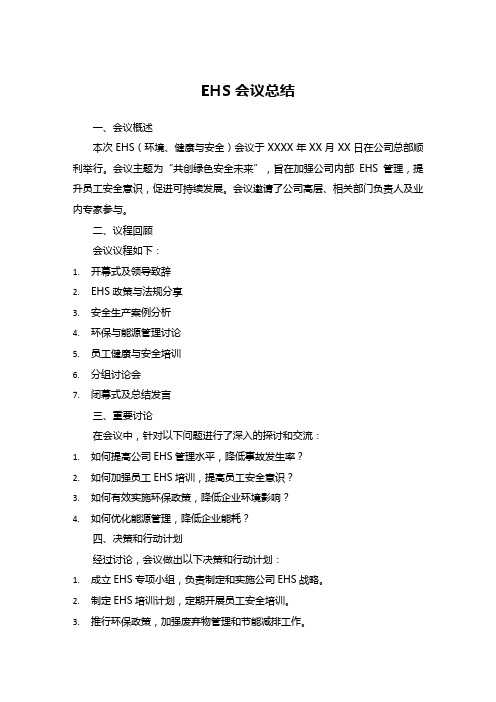 EHS 会议总结

一、会议概述

本次 EHS（环境、健康与安全）会议于 XXXX 年 XX 月 XX 日在公司总部顺利举行。会议主题为“共创绿色安全未来”，旨在加强公司内部 EHS 管理，提升员工安全意识，促进可持续发展。会议邀请了公司高层、相关部门负责人及业内专家参与。

二、议程回顾

会议议程如下：

1. 开幕式及领导致辞
2. EHS 政策与法规分享
3. 安全生产案例分析
4. 环保与能源管理讨论
5. 员工健康与安全培训
6. 分组讨论会
7. 闭幕式及总结发言

三、重要讨论

在会议中，针对以下问题进行了深入的探讨和交流：

1. 如何提高公司 EHS 管理水平，降低事故发生率？
2. 如何加强员工 EHS 培训，提高员工安全意识？
3. 如何有效实施环保政策，降低企业环境影响？
4. 如何优化能源管理，降低企业能耗？

四、决策和行动计划

经过讨论，会议做出以下决策和行动计划：

1. 成立 EHS 专项小组，负责制定和实施公司 EHS 战略。
2. 制定 EHS 培训计划，定期开展员工安全培训。
3. 推行环保政策，加强废弃物管理和节能减排工作。